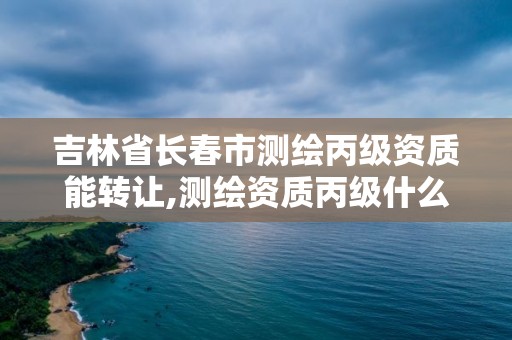 吉林省长春市测绘丙级资质能转让,测绘资质丙级什么